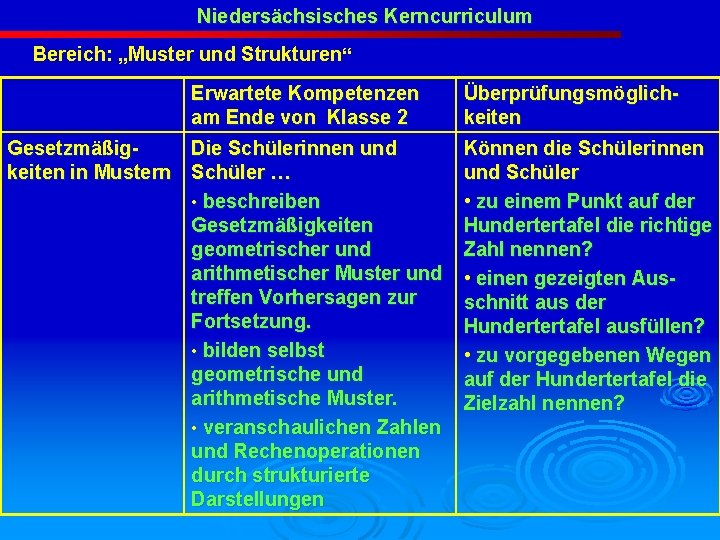 Niedersächsisches Kerncurriculum

Bereich: „Muster und Strukturen“

| | Erwartete Kompetenzen am Ende von Klasse 2 | Überprüfungsmöglichkeiten |
|---|---|---|
| Gesetzmäßigkeiten in Mustern | Die Schülerinnen und Schüler … • beschreiben Gesetzmäßigkeiten geometrischer und arithmetischer Muster und treffen Vorhersagen zur Fortsetzung. • bilden selbst geometrische und arithmetische Muster. • veranschaulichen Zahlen und Rechenoperationen durch strukturierte Darstellungen | Können die Schülerinnen und Schüler • zu einem Punkt auf der Hundertertafel die richtige Zahl nennen? • einen gezeigten Ausschnitt aus der Hundertertafel ausfüllen? • zu vorgegebenen Wegen auf der Hundertertafel die Zielzahl nennen? |